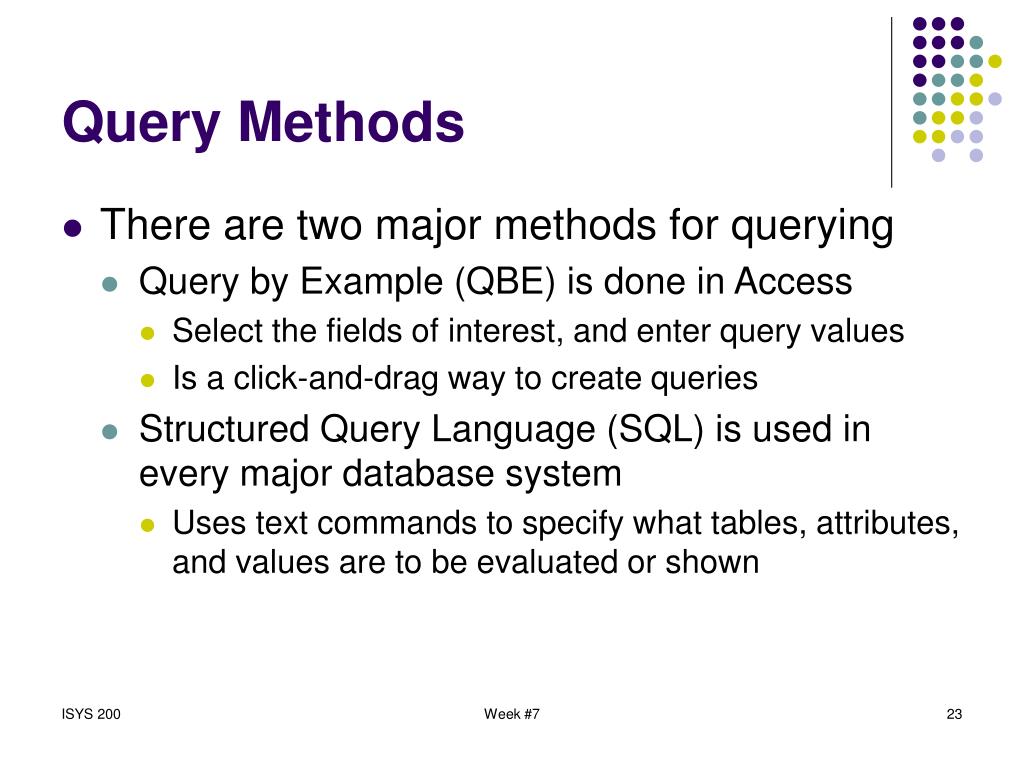 Query Methods

- There are two major methods for querying
  - Query by Example (QBE) is done in Access
    - Select the fields of interest, and enter query values
    - Is a click-and-drag way to create queries
  - Structured Query Language (SQL) is used in every major database system
    - Uses text commands to specify what tables, attributes, and values are to be evaluated or shown

ISYS 200

Week #7

23